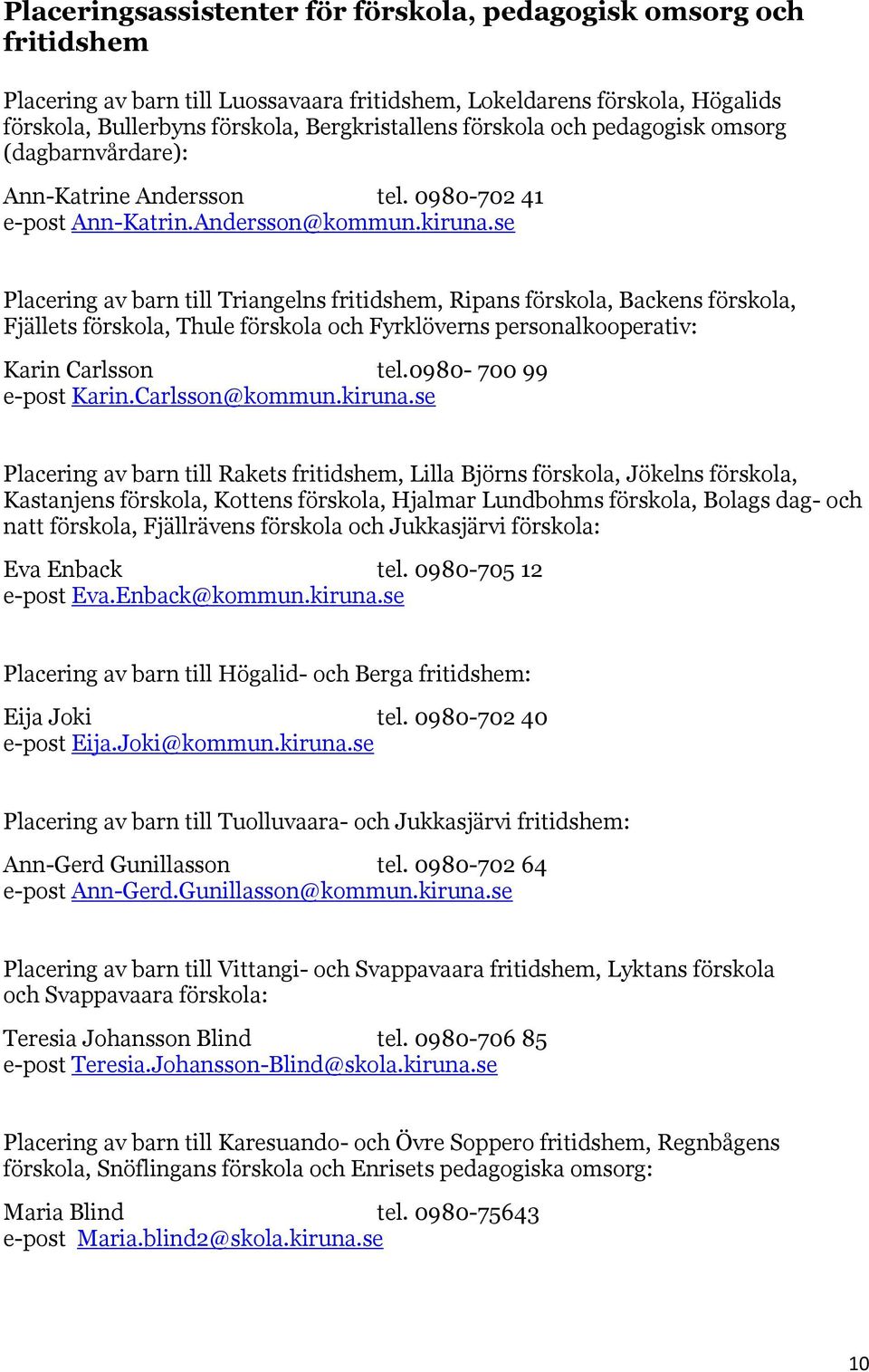 Placeringsassistenter för förskola, pedagogisk omsorg och fritidshem

Placering av barn till Luossavaara fritidshem, Lokeldarens förskola, Högalids förskola, Bullerbyns förskola, Bergkristallens förskola och pedagogisk omsorg (dagbarnvårdare):

Ann-Katrine Andersson tel. 0980-702 41
e-post Ann-Katrin.Andersson@kommun.kiruna.se

Placering av barn till Triangelns fritidshem, Ripans förskola, Backens förskola, Fjällets förskola, Thule förskola och Fyrklöverns personalkooperativ:

Karin Carlsson tel.0980- 700 99
e-post Karin.Carlsson@kommun.kiruna.se

Placering av barn till Rakets fritidshem, Lilla Björns förskola, Jökelns förskola, Kastanjens förskola, Kottens förskola, Hjalmar Lundbohms förskola, Bolags dag- och natt förskola, Fjällrävens förskola och Jukkasjärvi förskola:

Eva Enback tel. 0980-705 12
e-post Eva.Enback@kommun.kiruna.se

Placering av barn till Högalid- och Berga fritidshem:

Eija Joki tel. 0980-702 40
e-post Eija.Joki@kommun.kiruna.se

Placering av barn till Tuolluvaara- och Jukkasjärvi fritidshem:

Ann-Gerd Gunillasson tel. 0980-702 64
e-post Ann-Gerd.Gunillasson@kommun.kiruna.se

Placering av barn till Vittangi- och Svappavaara fritidshem, Lyktans förskola och Svappavaara förskola:

Teresia Johansson Blind tel. 0980-706 85
e-post Teresia.Johansson-Blind@skola.kiruna.se

Placering av barn till Karesuando- och Övre Soppero fritidshem, Regnbågens förskola, Snöflingans förskola och Enrisets pedagogiska omsorg:

Maria Blind tel. 0980-75643
e-post Maria.blind2@skola.kiruna.se

10